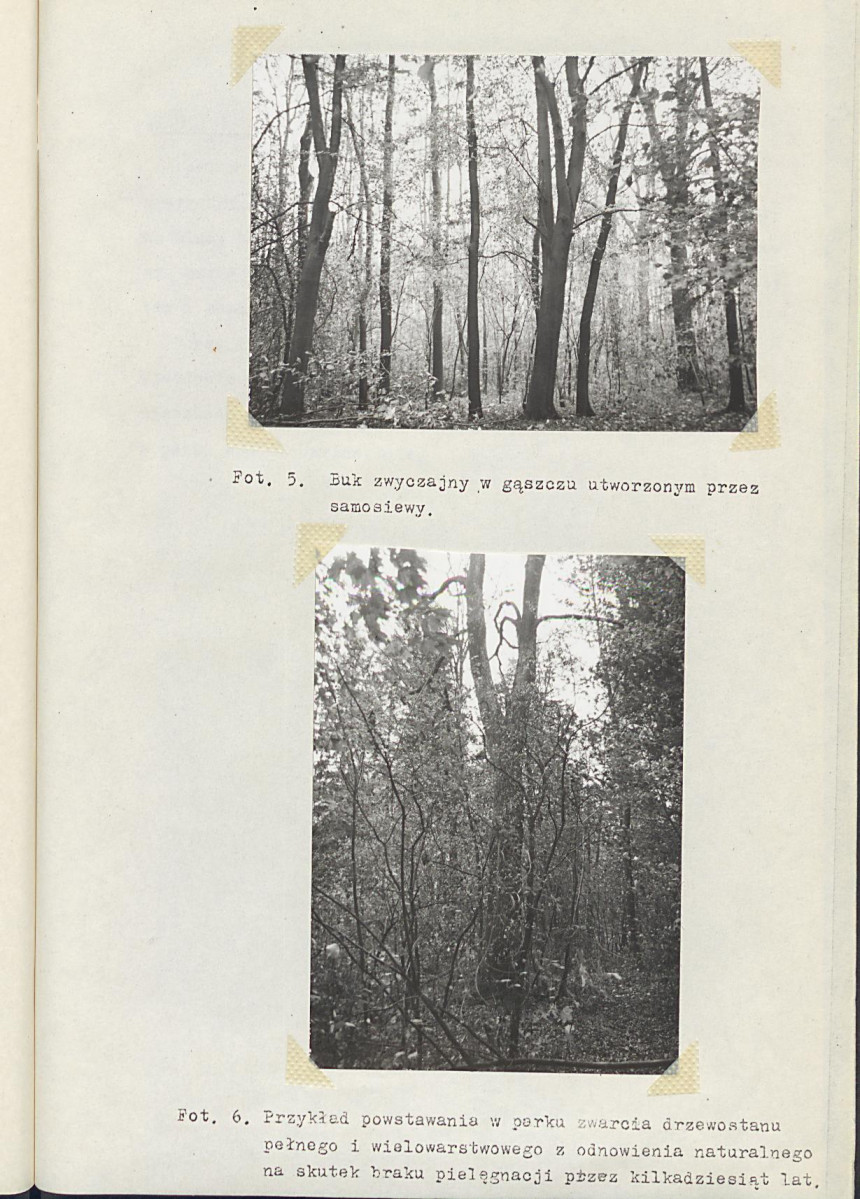 Fot. 5. Buk zwyczajny w gąszczu utworzonym przez samosiewy.

Fot. 6. Przykład powstawania w parku zwarcia drzewostanu pełnego i wielowarstwowego z odnowienia naturalnego na skutek braku pielęgnacji przez kilkadziesiąt lat.